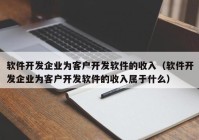 软件开发企业为客户开发软件的收入（软件开发企业为客户开发软件的收入属于什么）